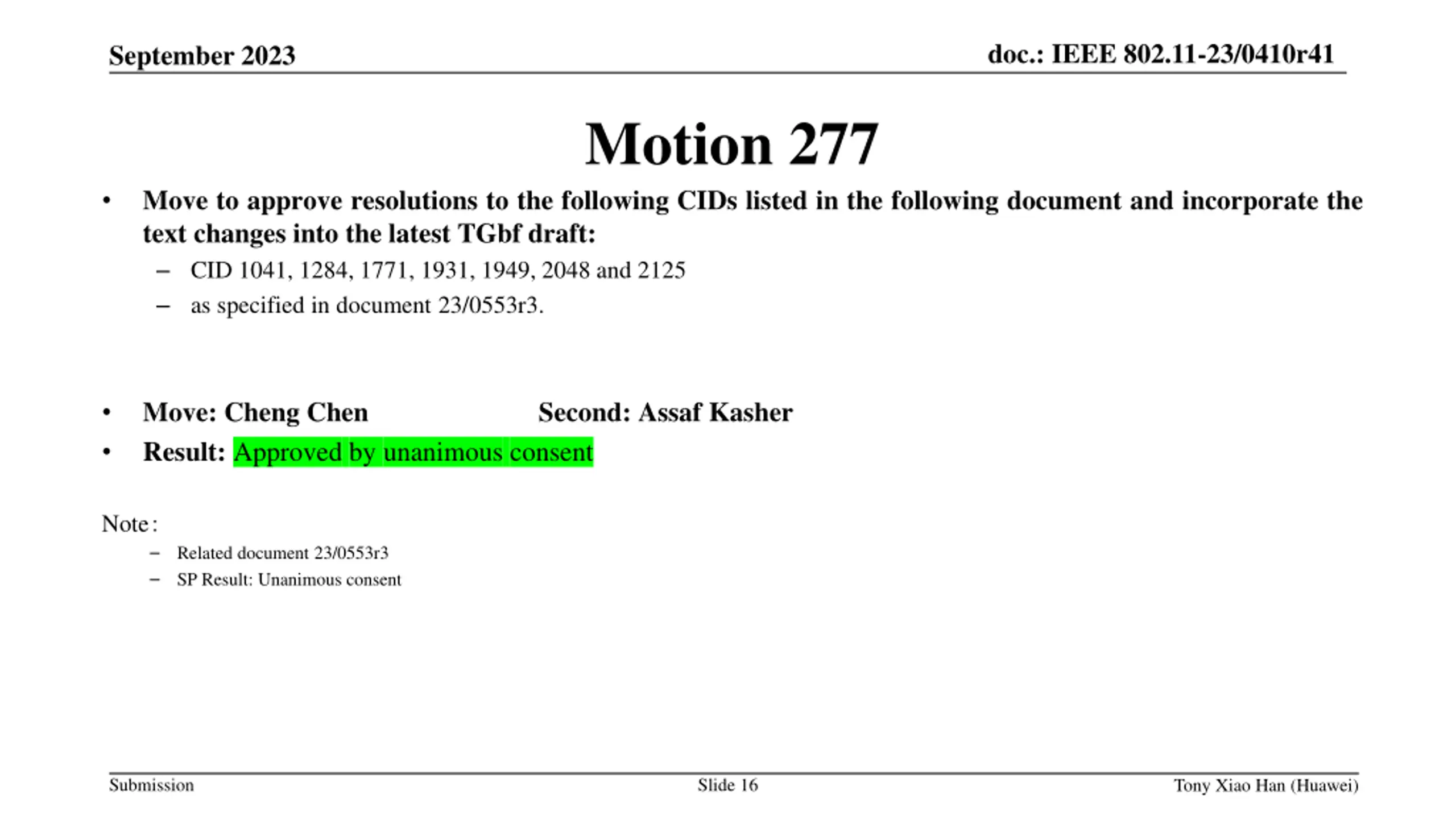 September 2023

doc.: IEEE 802.11-23/0410r41

Motion 277

• Move to approve resolutions to the following CIDs listed in the following document and incorporate the text changes into the latest TGbf draft:
  – CID 1041, 1284, 1771, 1931, 1949, 2048 and 2125
  – as specified in document 23/0553r3.

• Move: Cheng Chen  Second: Assaf Kasher
• Result: Approved by unanimous consent

Note:
  – Related document 23/0553r3
  – SP Result: Unanimous consent

Submission

Slide 16

Tony Xiao Han (Huawei)